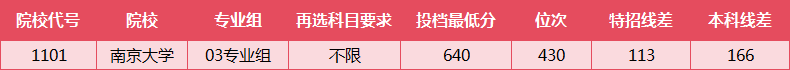 | 院校代号 | 院校 | 专业组 | 再选科目要求 | 投档最低分 | 位次 | 特招线差 | 本科线差 |
|---|---|---|---|---|---|---|---|
| 1101 | 南京大学 | 03专业组 | 不限 | 640 | 430 | 113 | 166 |